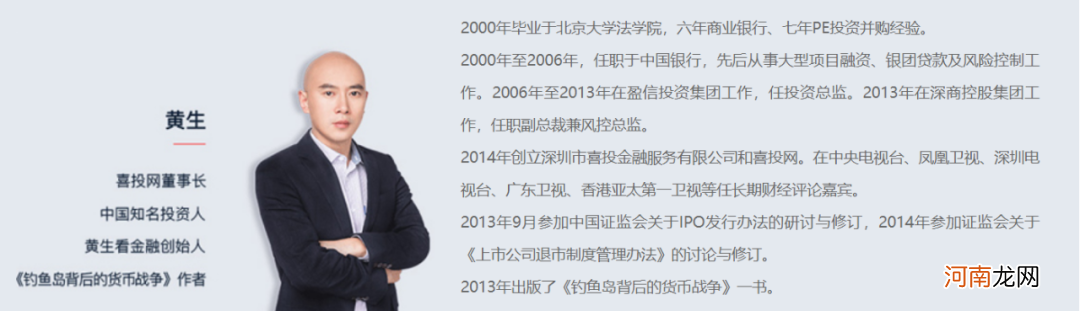 黄生

喜投网董事长
中国知名投资人
黄生看金融创始人
《钓鱼岛背后的货币战争》作者

2000年毕业于北京大学法学院，六年商业银行、七年PE投资并购经验。

2000年至2006年，任职于中国银行，先后从事大型项目融资、银团贷款及风险控制工作。2006年至2013年在盈信投资集团工作，任投资总监。2013年在深商控股集团工作，任职副总裁兼风控总监。

2014年创立深圳市喜投金融服务有限公司和喜投网。在中央电视台、凤凰卫视、深圳电视台、广东卫视、香港亚太第一卫视等任长期财经评论嘉宾。

2013年9月参加中国证监会关于IPO发行办法的研讨与修订，2014年参加证监会关于《上市公司退市制度管理办法》的讨论与修订。

2013年出版了《钓鱼岛背后的货币战争》一书。

河南龙网